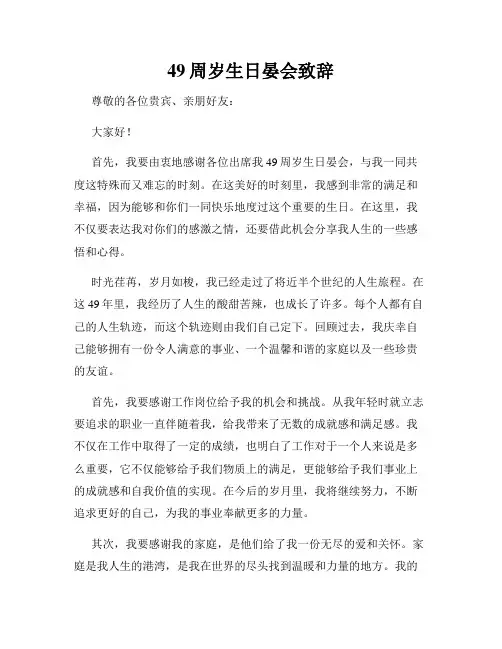 49 周岁生日晏会致辞

尊敬的各位贵宾、亲朋好友：

大家好！

首先，我要由衷地感谢各位出席我 49 周岁生日晏会，与我一同共度这特殊而又难忘的时刻。在这美好的时刻里，我感到非常的满足和幸福，因为能够和你们一同快乐地度过这个重要的生日。在这里，我不仅要表达我对你们的感激之情，还要借此机会分享我人生的一些感悟和心得。

时光荏苒，岁月如梭，我已经走过了将近半个世纪的人生旅程。在这 49 年里，我经历了人生的酸甜苦辣，也成长了许多。每个人都有自己的人生轨迹，而这个轨迹则由我们自己定下。回顾过去，我庆幸自己能够拥有一份令人满意的事业、一个温馨和谐的家庭以及一些珍贵的友谊。

首先，我要感谢工作岗位给予我的机会和挑战。从我年轻时就立志要追求的职业一直伴随着我，给我带来了无数的成就感和满足感。我不仅在工作中取得了一定的成绩，也明白了工作对于一个人来说是多么重要，它不仅能够给予我们物质上的满足，更能够给予我们事业上的成就感和自我价值的实现。在今后的岁月里，我将继续努力，不断追求更好的自己，为我的事业奉献更多的力量。

其次，我要感谢我的家庭，是他们给了我一份无尽的爱和关怀。家庭是我人生的港湾，是我在世界的尽头找到温暖和力量的地方。我的